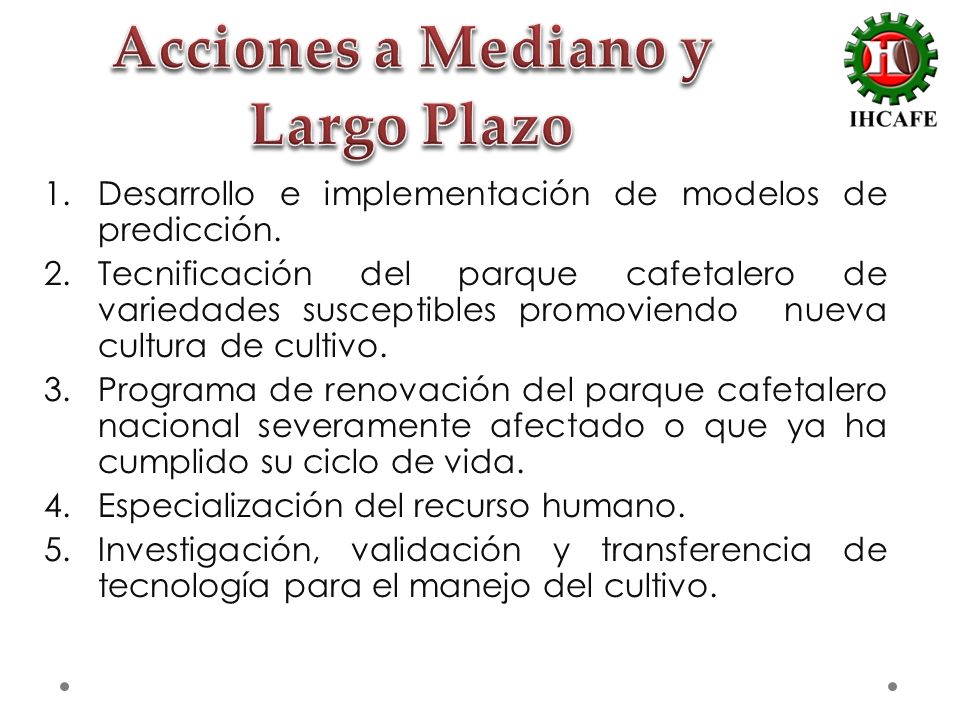 Acciones a Mediano y Largo Plazo

IHCAFE

1. Desarrollo e implementación de modelos de predicción.
2. Tecnificación del parque cafetalero de variedades susceptibles promoviendo nueva cultura de cultivo.
3. Programa de renovación del parque cafetalero nacional severamente afectado o que ya ha cumplido su ciclo de vida.
4. Especialización del recurso humano.
5. Investigación, validación y transferencia de tecnología para el manejo del cultivo.